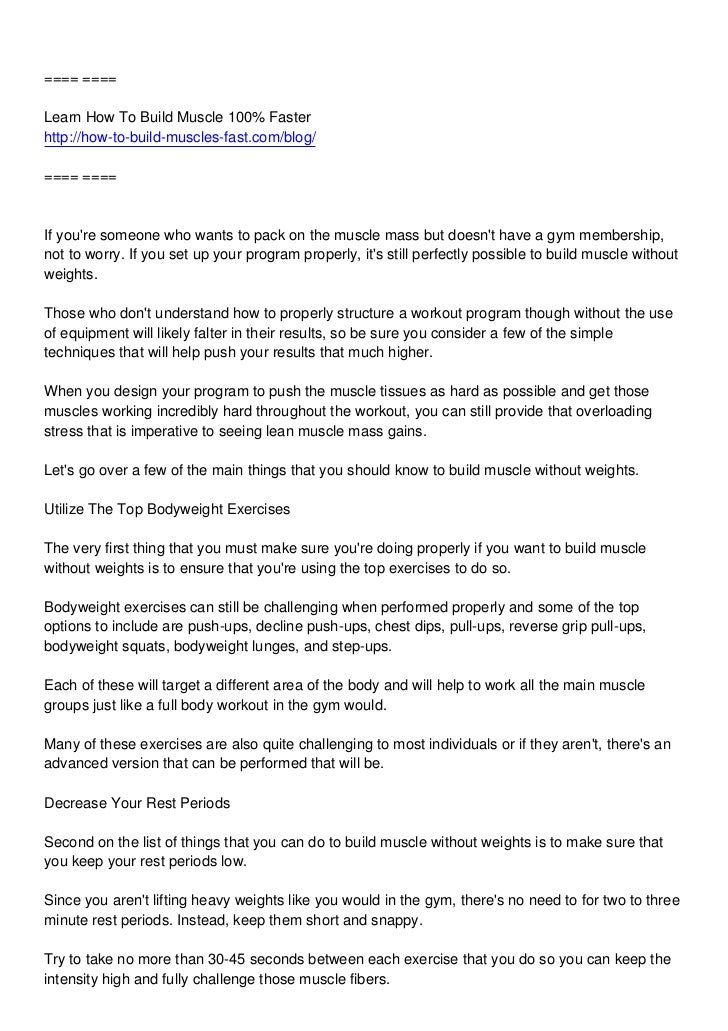 ==== ====

Learn How To Build Muscle 100% Faster
http://how-to-build-muscles-fast.com/blog/

==== ====

If you're someone who wants to pack on the muscle mass but doesn't have a gym membership, not to worry. If you set up your program properly, it's still perfectly possible to build muscle without weights.

Those who don't understand how to properly structure a workout program though without the use of equipment will likely falter in their results, so be sure you consider a few of the simple techniques that will help push your results that much higher.

When you design your program to push the muscle tissues as hard as possible and get those muscles working incredibly hard throughout the workout, you can still provide that overloading stress that is imperative to seeing lean muscle mass gains.

Let's go over a few of the main things that you should know to build muscle without weights.

Utilize The Top Bodyweight Exercises

The very first thing that you must make sure you're doing properly if you want to build muscle without weights is to ensure that you're using the top exercises to do so.

Bodyweight exercises can still be challenging when performed properly and some of the top options to include are push-ups, decline push-ups, chest dips, pull-ups, reverse grip pull-ups, bodyweight squats, bodyweight lunges, and step-ups.

Each of these will target a different area of the body and will help to work all the main muscle groups just like a full body workout in the gym would.

Many of these exercises are also quite challenging to most individuals or if they aren't, there's an advanced version that can be performed that will be.

Decrease Your Rest Periods

Second on the list of things that you can do to build muscle without weights is to make sure that you keep your rest periods low.

Since you aren't lifting heavy weights like you would in the gym, there's no need to for two to three minute rest periods. Instead, keep them short and snappy.

Try to take no more than 30-45 seconds between each exercise that you do so you can keep the intensity high and fully challenge those muscle fibers.